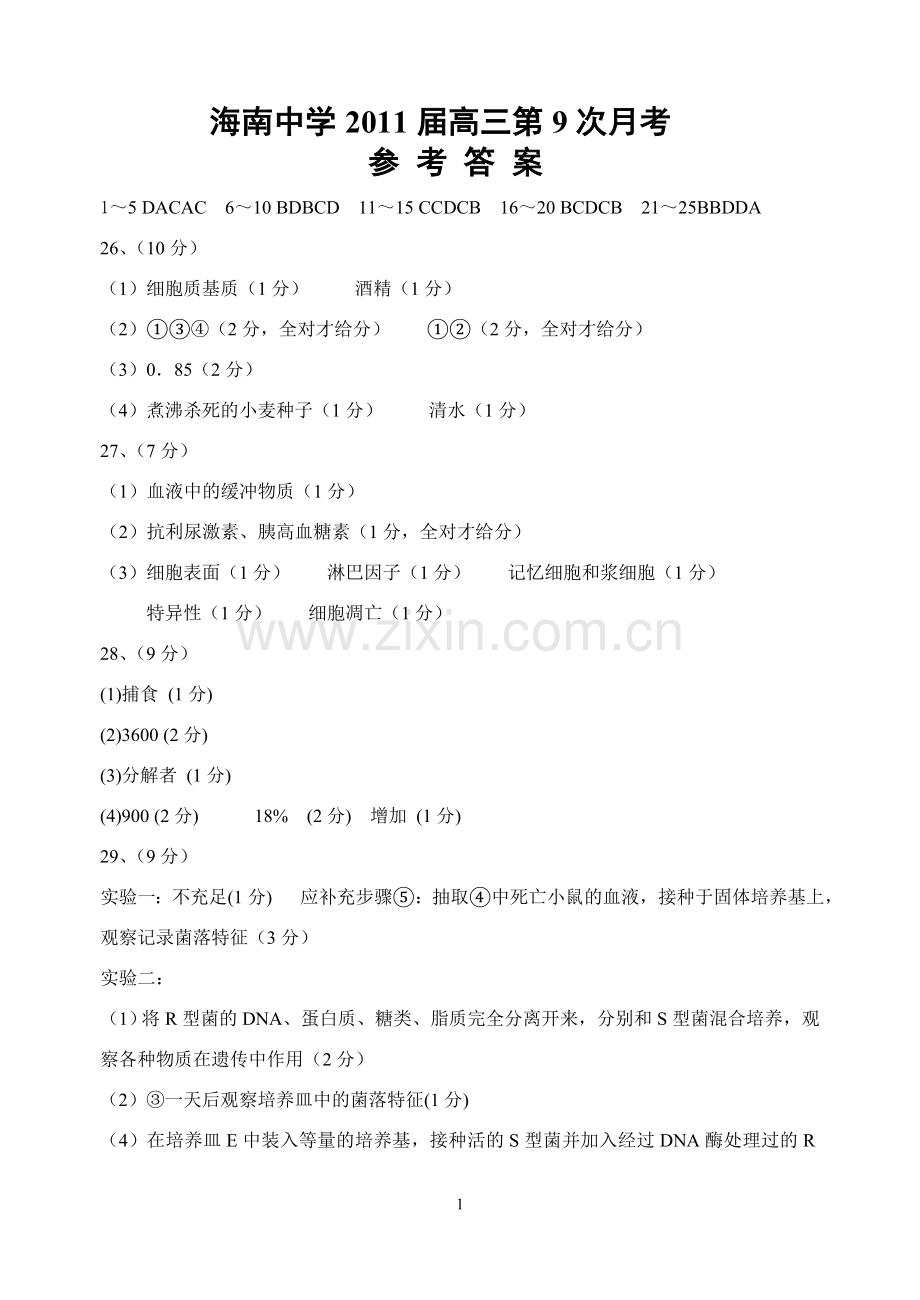 海南中学 2011 届高三第 9 次月考
参 考 答 案

1～5 DACAC　6～10 BDBCD　11～15 CCDCB　16～20 BCDCB　21～25BBDDA

26、（10 分）

（1）细胞质基质（1 分）　　酒精（1 分）

（2）①③④（2 分，全对才给分）　　①②（2 分，全对才给分）

（3）0．85（2 分）

（4）煮沸杀死的小麦种子（1 分）　　清水（1 分）

27、（7 分）

（1）血液中的缓冲物质（1 分）

（2）抗利尿激素、胰高血糖素（1 分，全对才给分）

（3）细胞表面（1 分）　　淋巴因子（1 分）　　记忆细胞和浆细胞（1 分）

特异性（1 分）　　细胞凋亡（1 分）

www.zixin.com.cn

28、（9 分）

(1)捕食 (1 分)

(2)3600 (2 分)

(3)分解者 (1 分)

(4)900 (2 分)　　18%　(2 分)　增加 (1 分)

29、（9 分）

实验一：不充足(1 分)　　应补充步骤⑤：抽取④中死亡小鼠的血液，接种于固体培养基上，观察记录菌落特征（3 分）

实验二：

（1）将 R 型菌的 DNA、蛋白质、糖类、脂质完全分离开来，分别和 S 型菌混合培养，观察各种物质在遗传中作用（2 分）

（2）③一天后观察培养皿中的菌落特征(1 分)

（4）在培养皿 E 中装入等量的培养基，接种活的 S 型菌并加入经过 DNA 酶处理过的 R

1